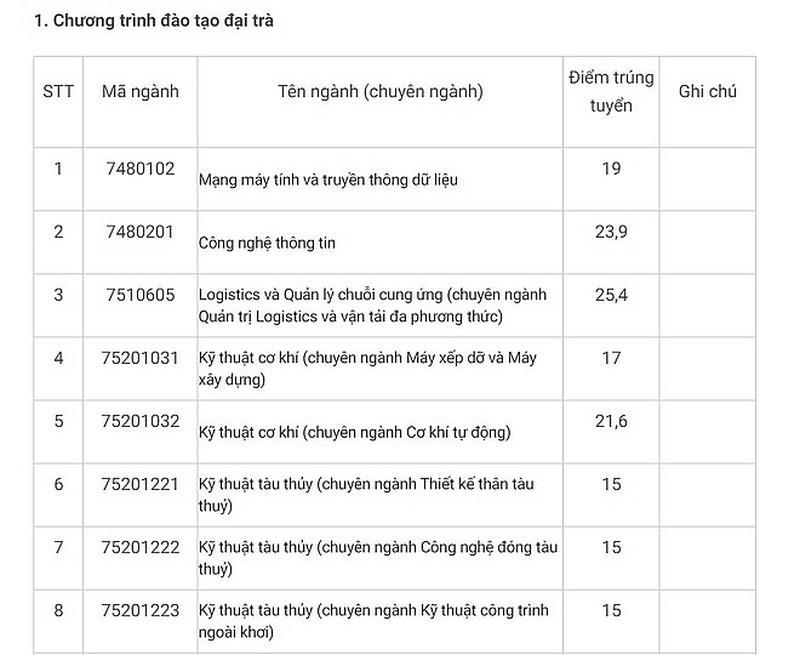 1. Chương trình đào tạo đại trà

| STT | Mã ngành | Tên ngành (chuyên ngành) | Điểm trúng tuyển | Ghi chú |
|---|---|---|---|---|
| 1 | 7480102 | Mạng máy tính và truyền thông dữ liệu | 19 | |
| 2 | 7480201 | Công nghệ thông tin | 23,9 | |
| 3 | 7510605 | Logistics và Quản lý chuỗi cung ứng (chuyên ngành Quản trị Logistics và vận tải đa phương thức) | 25,4 | |
| 4 | 75201031 | Kỹ thuật cơ khí (chuyên ngành Máy xếp dỡ và Máy xây dựng) | 17 | |
| 5 | 75201032 | Kỹ thuật cơ khí (chuyên ngành Cơ khí tự động) | 21,6 | |
| 6 | 75201221 | Kỹ thuật tàu thủy (chuyên ngành Thiết kế thân tàu thuỷ) | 15 | |
| 7 | 75201222 | Kỹ thuật tàu thủy (chuyên ngành Công nghệ đóng tàu thuỷ) | 15 | |
| 8 | 75201223 | Kỹ thuật tàu thủy (chuyên ngành Kỹ thuật công trình ngoài khơi) | 15 | |